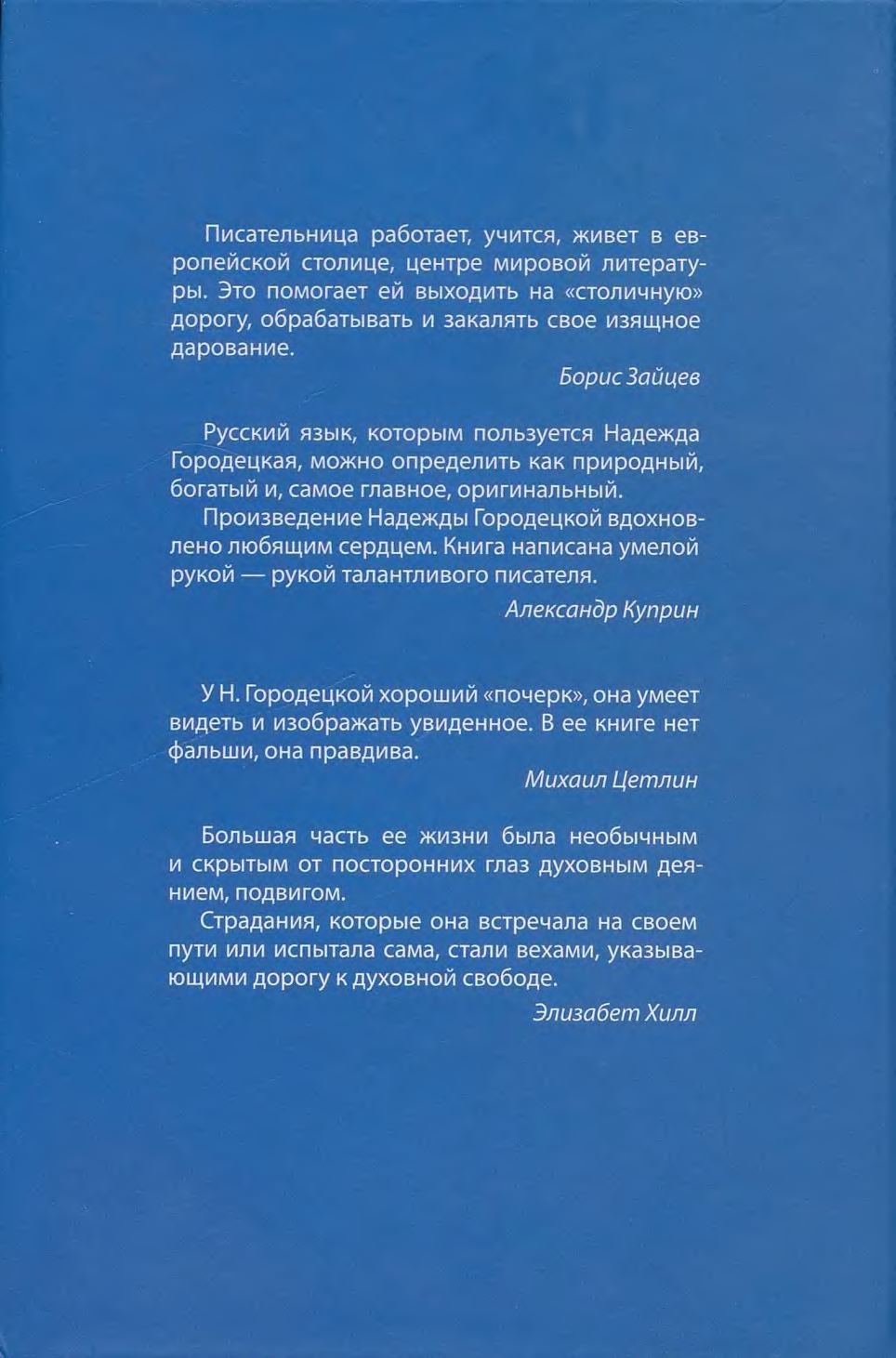 Писательница работает, учится, живет в европейской столице, центре мировой литературы. Это помогает ей выходить на «столичную» дорогу, обрабатывать и закалять свое изящное дарование.

Борис Зайцев

Русский язык, которым пользуется Надежда Городецкая, можно определить как природный, богатый и, самое главное, оригинальный.

Произведение Надежды Городецкой вдохновлено любящим сердцем. Книга написана умелой рукой — рукой талантливого писателя.

Александр Куприн

У Н. Городецкой хороший «почерк», она умеет видеть и изображать увиденное. В ее книге нет фальши, она правдива.

Михаил Цетлин

Большая часть ее жизни была необычным и скрытым от посторонних глаз духовным деянием, подвигом.

Страдания, которые она встречала на своем пути или испытала сама, стали вехами, указывающими дорогу к духовной свободе.

Элизабет Хилл